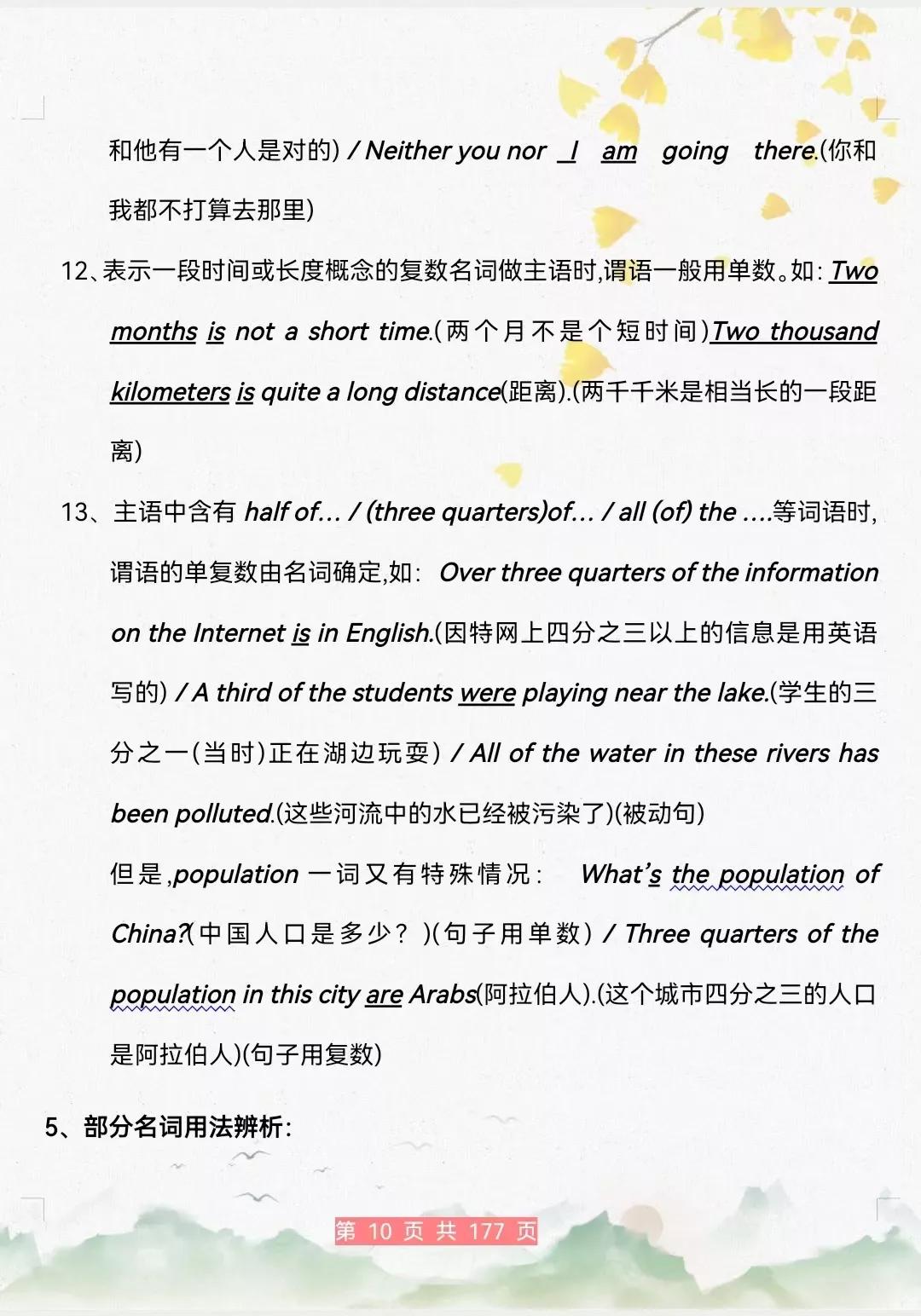 和他有一个人是对的) / Neither you nor I am going there.(你和我都不打算去那里)

12、表示一段时间或长度概念的复数名词做主语时,谓语一般用单数。如: Two months is not a short time.(两个月不是个短时间)Two thousand kilometers is quite a long distance(距离).(两千千米是相当长的一段距离)

13、主语中含有 half of... / (three quarters)of... / all (of) the ....等词语时,谓语的单复数由名词确定,如: Over three quarters of the information on the Internet is in English.(因特网上四分之三以上的信息是用英语写的) / A third of the students were playing near the lake.(学生的三分之一(当时)正在湖边玩耍) / All of the water in these rivers has been polluted.(这些河流中的水已经被污染了)(被动句)

但是,population 一词又有特殊情况: What's the population of China?(中国人口是多少?)(句子用单数) / Three quarters of the population in this city are Arabs(阿拉伯人).(这个城市四分之三的人口是阿拉伯人)(句子用复数)

5、部分名词用法辨析:

第 10 页 共 177 页